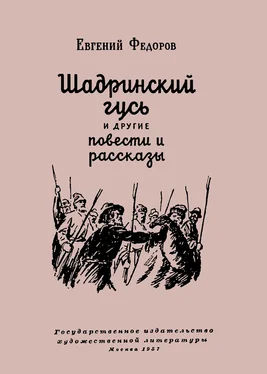 Евгений Федоров

Шадринский гусь

и другие

повести и рассказы

Государственное издательство художественной литературы
Москва 1957